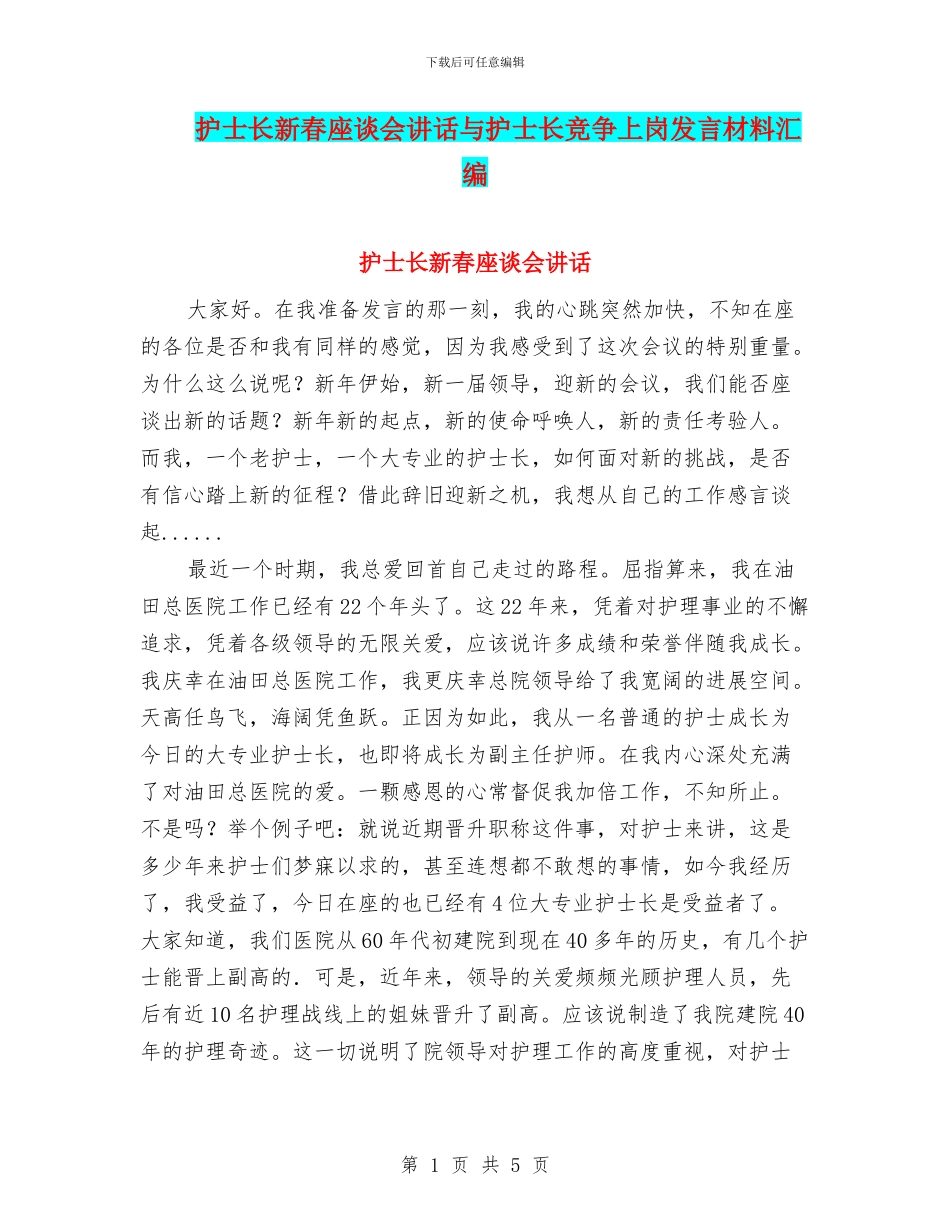 下载后可任意编辑

护士长新春座谈会讲话与护士长竞争上岗发言材料汇编

护士长新春座谈会讲话

大家好。在我准备发言的那一刻，我的心跳突然加快，不知在座的各位是否和我有同样的感觉，因为我感受到了这次会议的特别重量。为什么这么说呢？新年伊始，新一届领导，迎新的会议，我们能否座谈出新的话题？新年新的起点，新的使命呼唤人，新的责任考验人。而我，一个老护士，一个大专业的护士长，如何面对新的挑战，是否有信心踏上新的征程？借此辞旧迎新之机，我想从自己的工作感言谈起......

最近一个时期，我总爱回首自己走过的路程。屈指算来，我在油田总医院工作已经有22个年头了。这22年来，凭着对护理事业的不懈追求，凭着各级领导的无限关爱，应该说许多成绩和荣誉伴随我成长。我庆幸在油田总医院工作，我更庆幸总院领导给了我宽阔的进展空间。天高任鸟飞，海阔凭鱼跃。正因为如此，我从一名普通的护士成长为今日的大专业护士长，也即将成长为副主任护师。在我内心深处充满了对油田总医院的爱。一颗感恩的心常督促我加倍工作，不知所止。不是吗？举个例子吧：就说近期晋升职称这件事，对护士来讲，这是多少年来护士们梦寐以求的，甚至连想都不敢想的事情，如今我经历了，我受益了，今日在座的也已经有4位大专业护士长是受益者了。大家知道，我们医院从60年代初建院到现在40多年的历史，有几个护士能晋上副高的．可是，近年来，领导的关爱频频光顾护理人员，先后有近10名护理战线上的姐妹晋升了副高。应该说制造了我院建院40年的护理奇迹。这一切说明了院领导对护理工作的高度重视，对护士

第 1 页 共 5 页